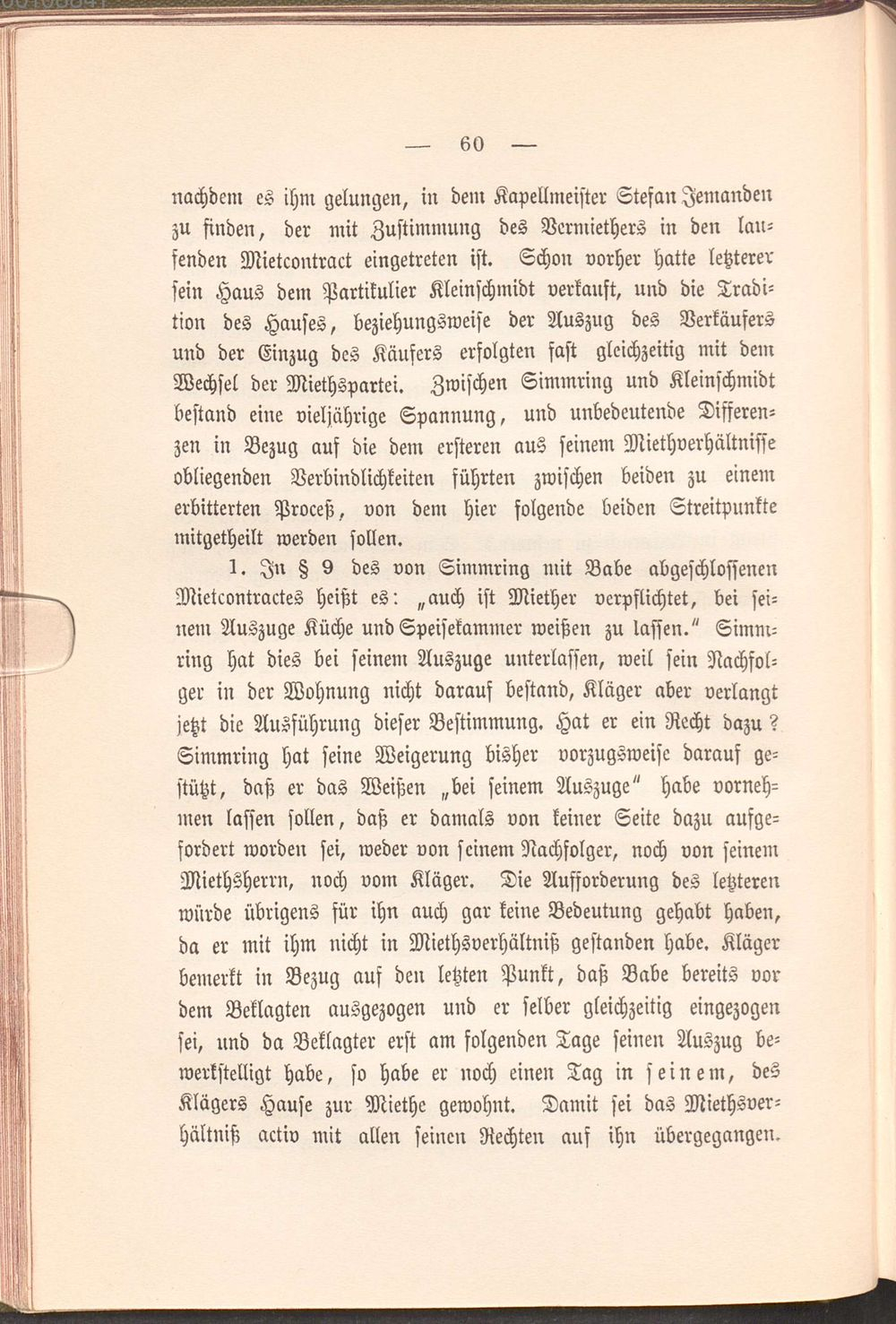 — 60 —

nachdem es ihm gelungen, in dem Kapellmeister Stefan Jemanden zu finden, der mit Zustimmung des Vermiethers in den laufenden Mietcontract eingetreten ist. Schon vorher hatte letzterer sein Haus dem Partikulier Kleinschmidt verkauft, und die Tradition des Hauses, beziehungsweise der Auszug des Verkäufers und der Einzug des Käufers erfolgten fast gleichzeitig mit dem Wechsel der Miethspartei. Zwischen Simmring und Kleinschmidt bestand eine vieljährige Spannung, und unbedeutende Differenzen in Bezug auf die dem ersteren aus seinem Miethverhältnisse obliegenden Verbindlichkeiten führten zwischen beiden zu einem erbitterten Proceß, von dem hier folgende beiden Streitpunkte mitgetheilt werden sollen.

1. In § 9 des von Simmring mit Babe abgeschlossenen Mietcontractes heißt es: „auch ist Miether verpflichtet, bei seinem Auszuge Küche und Speisekammer weißen zu lassen.“ Simmring hat dies bei seinem Auszuge unterlassen, weil sein Nachfolger in der Wohnung nicht darauf bestand, Kläger aber verlangt jetzt die Ausführung dieser Bestimmung. Hat er ein Recht dazu? Simmring hat seine Weigerung bisher vorzugsweise darauf gestützt, daß er das Weißen „bei seinem Auszuge“ habe vornehmen lassen sollen, daß er damals von keiner Seite dazu aufgefordert worden sei, weder von seinem Nachfolger, noch von seinem Miethsherrn, noch vom Kläger. Die Aufforderung des letzteren würde übrigens für ihn auch gar keine Bedeutung gehabt haben, da er mit ihm nicht in Miethsverhältniß gestanden habe. Kläger bemerkt in Bezug auf den letzten Punkt, daß Babe bereits vor dem Beklagten ausgezogen und er selber gleichzeitig eingezogen sei, und da Beklagter erst am folgenden Tage seinen Auszug bewerkstelligt habe, so habe er noch einen Tag in seinem, des Klägers Hause zur Miethe gewohnt. Damit sei das Miethsverhältniß activ mit allen seinen Rechten auf ihn übergegangen.